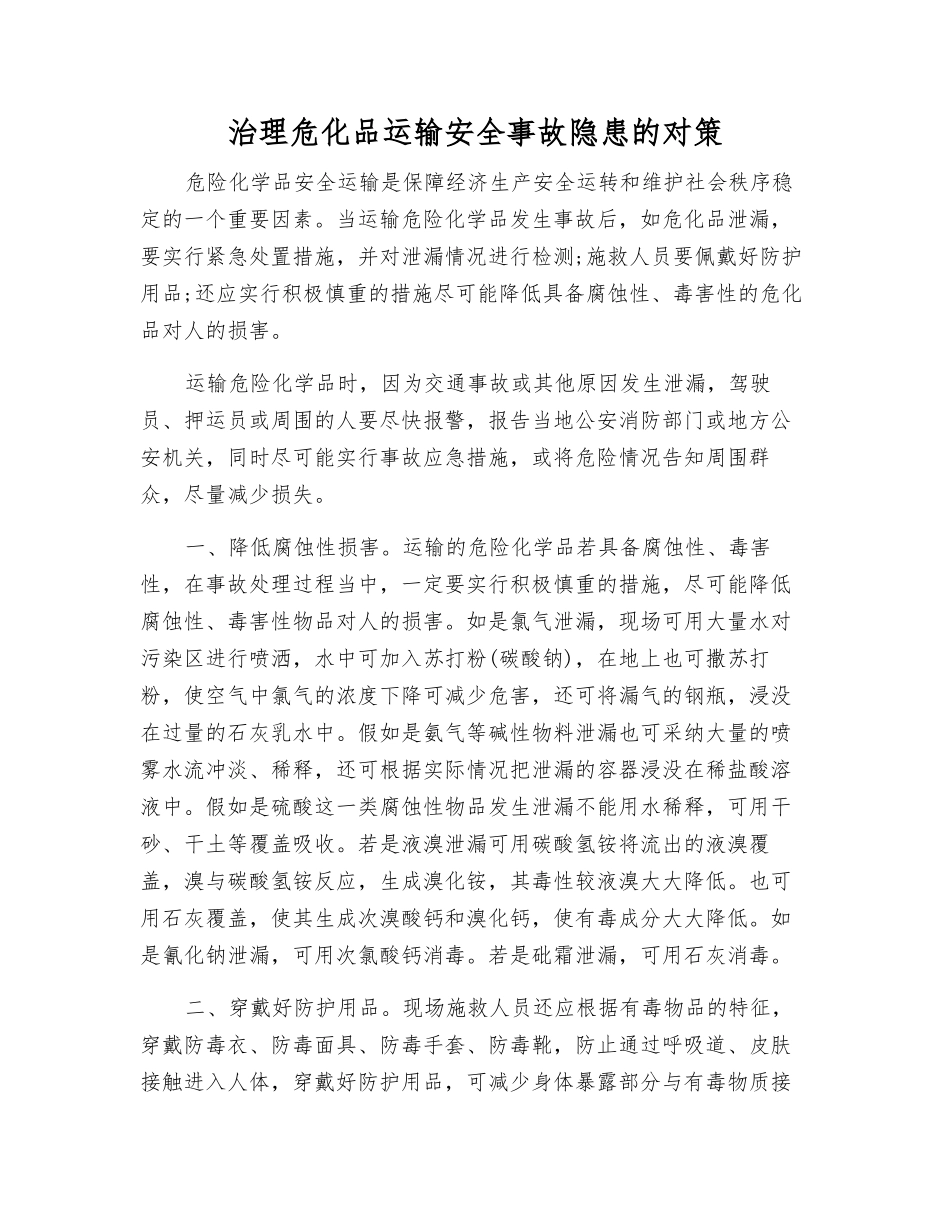 治理危化品运输安全事故隐患的对策

危险化学品安全运输是保障经济生产安全运转和维护社会秩序稳定的一个重要因素。当运输危险化学品发生事故后，如危化品泄漏，要实行紧急处置措施，并对泄漏情况进行检测;施救人员要佩戴好防护用品;还应实行积极慎重的措施尽可能降低具备腐蚀性、毒害性的危化品对人的损害。

运输危险化学品时，因为交通事故或其他原因发生泄漏，驾驶员、押运员或周围的人要尽快报警，报告当地公安消防部门或地方公安机关，同时尽可能实行事故应急措施，或将危险情况告知周围群众，尽量减少损失。

一、降低腐蚀性损害。运输的危险化学品若具备腐蚀性、毒害性，在事故处理过程当中，一定要实行积极慎重的措施，尽可能降低腐蚀性、毒害性物品对人的损害。如是氯气泄漏，现场可用大量水对污染区进行喷洒，水中可加入苏打粉(碳酸钠)，在地上也可撒苏打粉，使空气中氯气的浓度下降可减少危害，还可将漏气的钢瓶，浸没在过量的石灰乳水中。假如是氨气等碱性物料泄漏也可采纳大量的喷雾水流冲淡、稀释，还可根据实际情况把泄漏的容器浸没在稀盐酸溶液中。假如是硫酸这一类腐蚀性物品发生泄漏不能用水稀释，可用干砂、干土等覆盖吸收。若是液溴泄漏可用碳酸氢铵将流出的液溴覆盖，溴与碳酸氢铵反应，生成溴化铵，其毒性较液溴大大降低。也可用石灰覆盖，使其生成次溴酸钙和溴化钙，使有毒成分大大降低。如是氰化钠泄漏，可用次氯酸钙消毒。若是砒霜泄漏，可用石灰消毒。

二、穿戴好防护用品。现场施救人员还应根据有毒物品的特征，穿戴防毒衣、防毒面具、防毒手套、防毒靴，防止通过呼吸道、皮肤接触进入人体，穿戴好防护用品，可减少身体暴露部分与有毒物质接